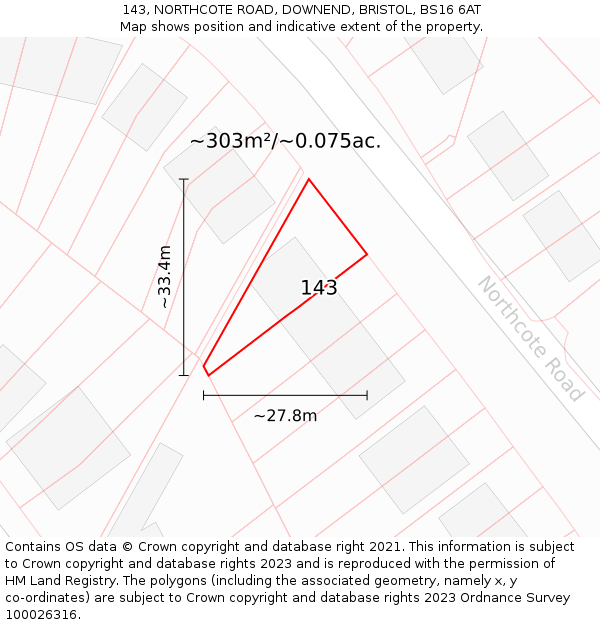 143, NORTHCOTE ROAD, DOWNEND, BRISTOL, BS16 6AT
Map shows position and indicative extent of the property.

~303m²/~0.075ac.

~33.4m

143

Northcote Road

~27.8m

Contains OS data © Crown copyright and database right 2021. This information is subject to Crown copyright and database rights 2023 and is reproduced with the permission of HM Land Registry. The polygons (including the associated geometry, namely x, y co-ordinates) are subject to Crown copyright and database rights 2023 Ordnance Survey 100026316.